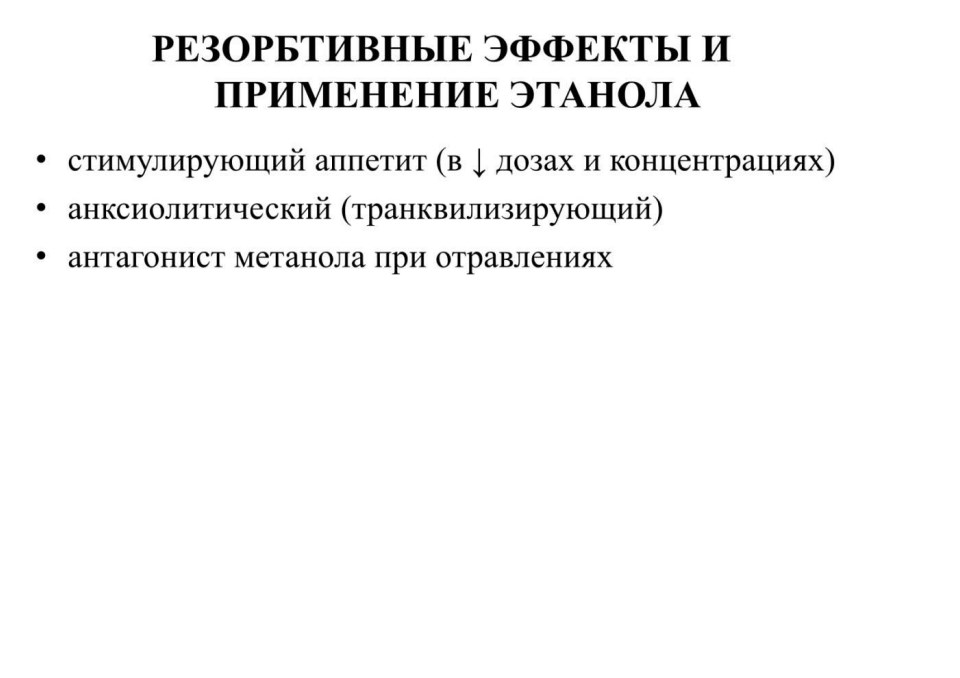 РЕЗОРБТИВНЫЕ ЭФФЕКТЫ И ПРИМЕНЕНИЕ ЭТАНОЛА

• стимулирующий аппетит (в ↓ дозах и концентрациях)
• анксиолитический (транквилизирующий)
• антагонист метанола при отравлениях